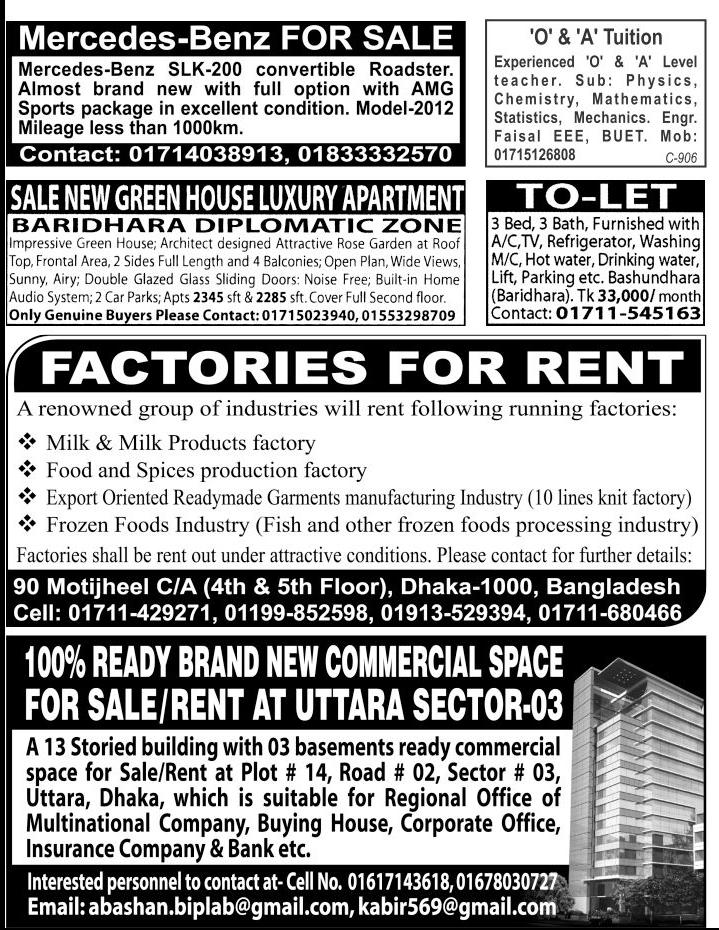 Mercedes-Benz FOR SALE

Mercedes-Benz SLK-200 convertible Roadster. Almost brand new with full option with AMG Sports package in excellent condition. Model-2012 Mileage less than 1000km.

Contact: 01714038913, 01833332570

'O' & 'A' Tuition

Experienced 'O' & 'A' Level teacher. Sub: Physics, Chemistry, Mathematics, Statistics, Mechanics. Engr. Faisal EEE, BUET. Mob: 01715126808

C-906

SALE NEW GREEN HOUSE LUXURY APARTMENT

BARIDHARA DIPLOMATIC ZONE

Impressive Green House; Architect designed Attractive Rose Garden at Roof Top, Frontal Area, 2 Sides Full Length and 4 Balconies; Open Plan, Wide Views, Sunny, Airy; Double Glazed Glass Sliding Doors: Noise Free; Built-in Home Audio System; 2 Car Parks; Apts 2345 sft & 2285 sft. Cover Full Second floor.

Only Genuine Buyers Please Contact: 01715023940, 01553298709

TO-LET

3 Bed, 3 Bath, Furnished with A/C,TV, Refrigerator, Washing M/C, Hot water, Drinking water, Lift, Parking etc. Bashundhara (Baridhara). Tk 33,000/ month

Contact: 01711-545163

FACTORIES FOR RENT

A renowned group of industries will rent following running factories:

❖ Milk & Milk Products factory
❖ Food and Spices production factory
❖ Export Oriented Readymade Garments manufacturing Industry (10 lines knit factory)
❖ Frozen Foods Industry (Fish and other frozen foods processing industry)

Factories shall be rent out under attractive conditions. Please contact for further details:

90 Motijheel C/A (4th & 5th Floor), Dhaka-1000, Bangladesh
Cell: 01711-429271, 01199-852598, 01913-529394, 01711-680466

100% READY BRAND NEW COMMERCIAL SPACE FOR SALE/RENT AT UTTARA SECTOR-03

A 13 Storied building with 03 basements ready commercial space for Sale/Rent at Plot # 14, Road # 02, Sector # 03, Uttara, Dhaka, which is suitable for Regional Office of Multinational Company, Buying House, Corporate Office, Insurance Company & Bank etc.

Interested personnel to contact at- Cell No. 01617143618, 01678030727
Email: abashan.biplab@gmail.com, kabir569@gmail.com